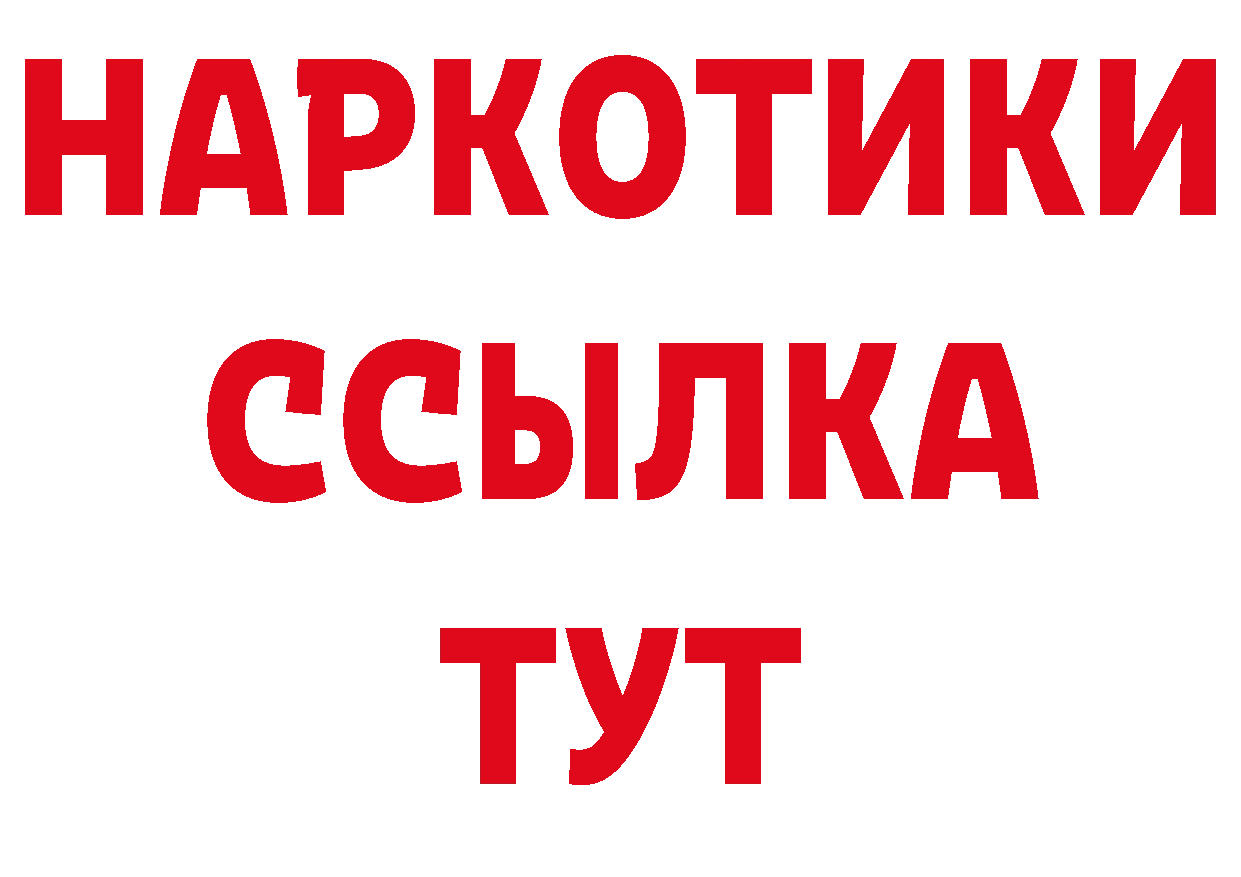 НАРКОТИКИ
ССЫЛКА
ТУТ